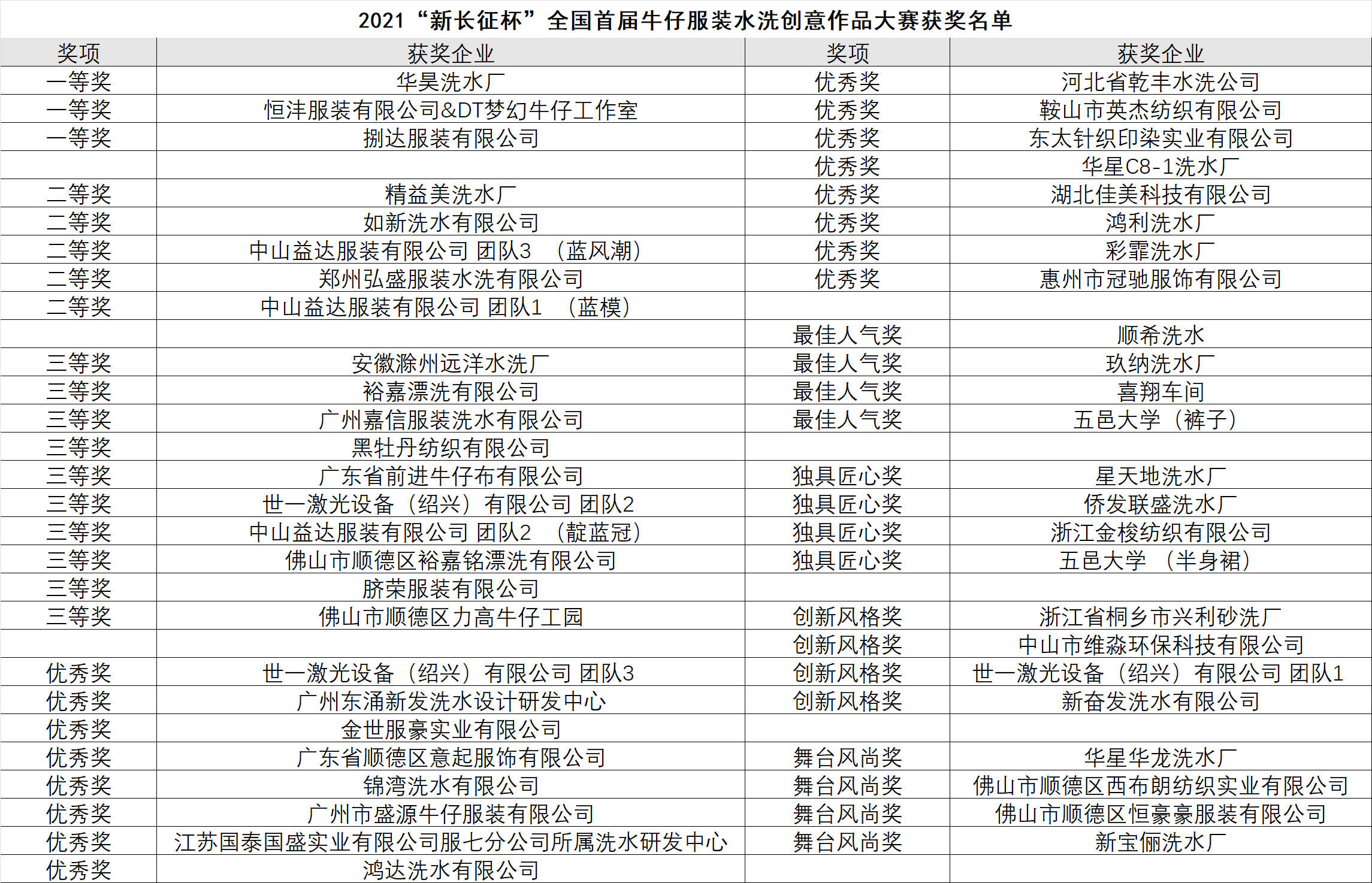 2021“新长征杯”全国首届牛仔服装水洗创意作品大赛获奖名单

| 奖项 | 获奖企业 | 奖项 | 获奖企业 |
|---|---|---|---|
| 一等奖 | 华昊洗水厂 | 优秀奖 | 河北省乾丰水洗公司 |
| 一等奖 | 恒沣服装有限公司&DT梦幻牛仔工作室 | 优秀奖 | 鞍山市英杰纺织有限公司 |
| 一等奖 | 捌达服装有限公司 | 优秀奖 | 东太针织印染实业有限公司 |
|  |  | 优秀奖 | 华星C8-1洗水厂 |
| 二等奖 | 精益美洗水厂 | 优秀奖 | 湖北佳美科技有限公司 |
| 二等奖 | 如新洗水有限公司 | 优秀奖 | 鸿利洗水厂 |
| 二等奖 | 中山益达服装有限公司 团队3 （蓝风潮） | 优秀奖 | 彩霏洗水厂 |
| 二等奖 | 郑州弘盛服装水洗有限公司 | 优秀奖 | 惠州市冠驰服饰有限公司 |
| 二等奖 | 中山益达服装有限公司 团队1 （蓝模） |  |  |
|  |  | 最佳人气奖 | 顺希洗水 |
| 三等奖 | 安徽滁州远洋水洗厂 | 最佳人气奖 | 玖纳洗水厂 |
| 三等奖 | 裕嘉漂洗有限公司 | 最佳人气奖 | 喜翔车间 |
| 三等奖 | 广州嘉信服装洗水有限公司 | 最佳人气奖 | 五邑大学（裤子） |
| 三等奖 | 黑牡丹纺织有限公司 |  |  |
| 三等奖 | 广东省前进牛仔布有限公司 | 独具匠心奖 | 星天地洗水厂 |
| 三等奖 | 世一激光设备（绍兴）有限公司 团队2 | 独具匠心奖 | 侨发联盛洗水厂 |
| 三等奖 | 中山益达服装有限公司 团队2 （靛蓝冠） | 独具匠心奖 | 浙江金梭纺织有限公司 |
| 三等奖 | 佛山市顺德区裕嘉铭漂洗有限公司 | 独具匠心奖 | 五邑大学 （半身裙） |
| 三等奖 | 脐荣服装有限公司 |  |  |
| 三等奖 | 佛山市顺德区力高牛仔工园 | 创新风格奖 | 浙江省桐乡市兴利砂洗厂 |
|  |  | 创新风格奖 | 中山市维淼环保科技有限公司 |
| 优秀奖 | 世一激光设备（绍兴）有限公司 团队3 | 创新风格奖 | 世一激光设备（绍兴）有限公司 团队1 |
| 优秀奖 | 广州东涌新发洗水设计研发中心 | 创新风格奖 | 新奋发洗水有限公司 |
| 优秀奖 | 金世服豪实业有限公司 |  |  |
| 优秀奖 | 广东省顺德区意起服饰有限公司 | 舞台风尚奖 | 华星华龙洗水厂 |
| 优秀奖 | 锦湾洗水有限公司 | 舞台风尚奖 | 佛山市顺德区西布朗纺织实业有限公司 |
| 优秀奖 | 广州市盛源牛仔服装有限公司 | 舞台风尚奖 | 佛山市顺德区恒豪豪服装有限公司 |
| 优秀奖 | 江苏国泰国盛实业有限公司服七分公司所属洗水研发中心 | 舞台风尚奖 | 新宝俪洗水厂 |
| 优秀奖 | 鸿达洗水有限公司 |  |  |